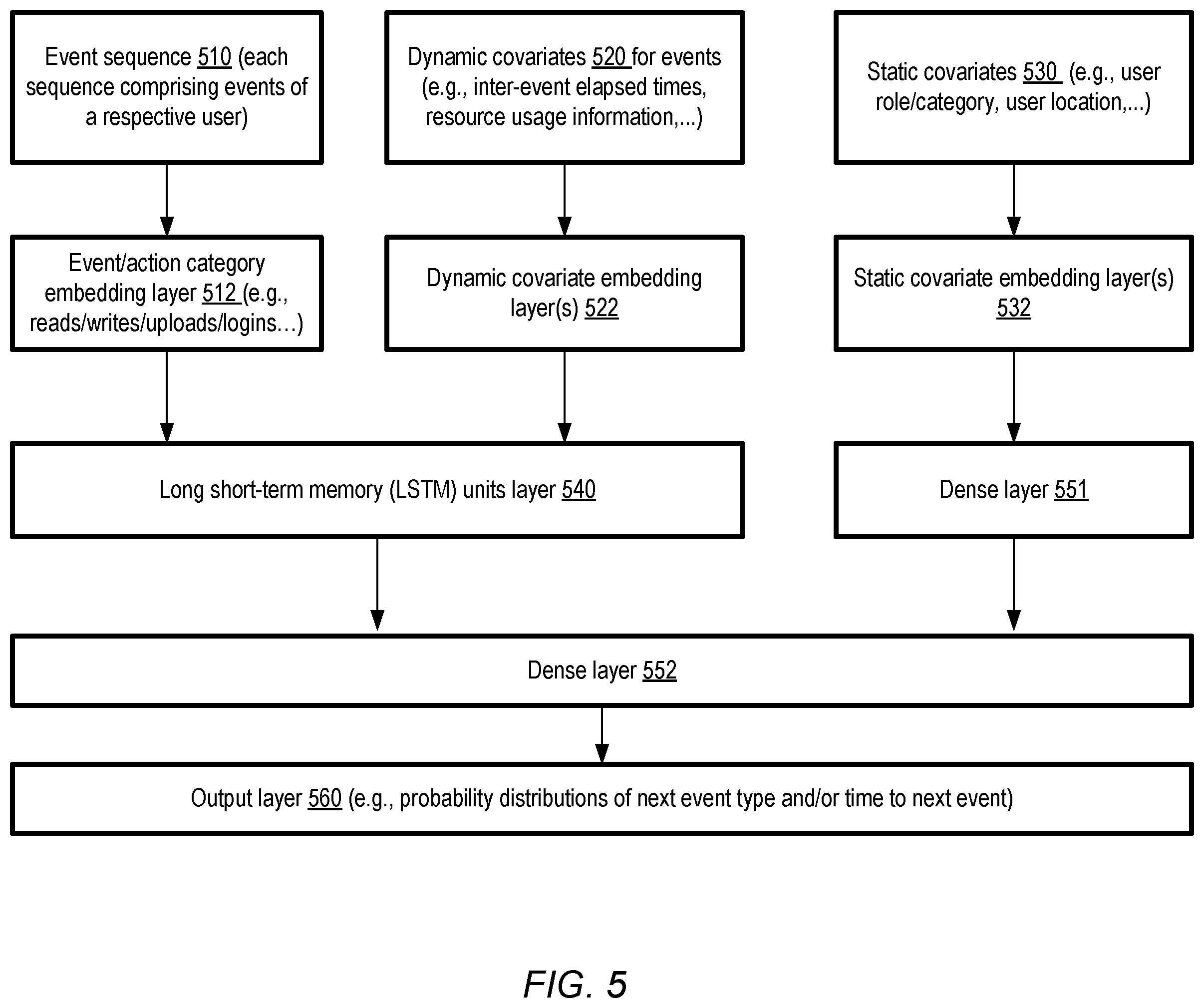 Event sequence 510 (each sequence comprising events of a respective user)

Dynamic covariates 520 for events (e.g., inter-event elapsed times, resource usage information,...)

Static covariates 530 (e.g., user role/category, user location,...)

Event/action category embedding layer 512 (e.g., reads/writes/uploads/logins…)

Dynamic covariate embedding layer(s) 522

Static covariate embedding layer(s) 532

Long short-term memory (LSTM) units layer 540

Dense layer 551

Dense layer 552

Output layer 560 (e.g., probability distributions of next event type and/or time to next event)

FIG. 5